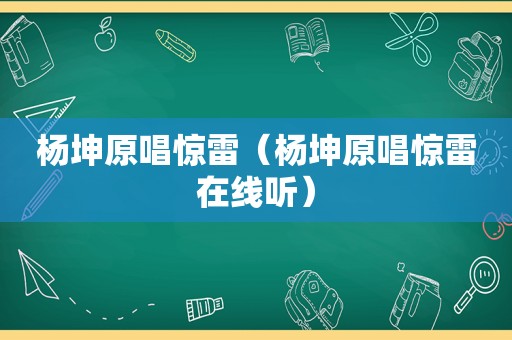 杨坤原唱惊雷（杨坤原唱惊雷在线听）